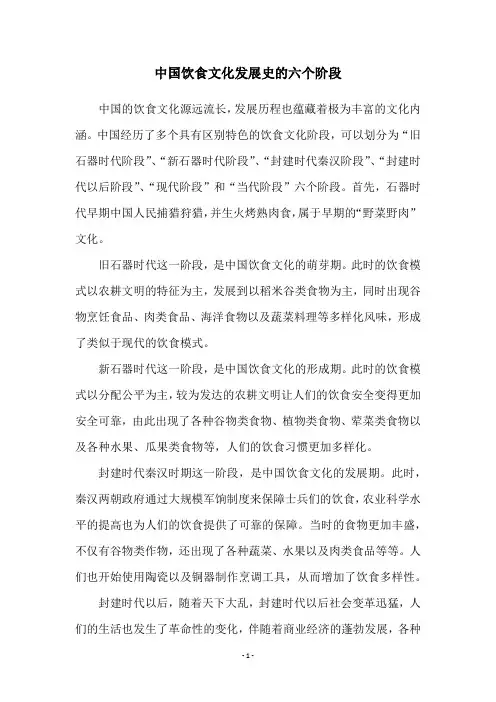 中国饮食文化发展史的六个阶段

中国的饮食文化源远流长，发展历程也蕴藏着极为丰富的文化内涵。中国经历了多个具有区别特色的饮食文化阶段，可以划分为“旧石器时代阶段”、“新石器时代阶段”、“封建时代秦汉阶段”、“封建时代以后阶段”、“现代阶段”和“当代阶段”六个阶段。首先，石器时代早期中国人民捕猎狩猎，并生火烤熟肉食，属于早期的“野菜野肉”文化。

旧石器时代这一阶段，是中国饮食文化的萌芽期。此时的饮食模式以农耕文明的特征为主，发展到以稻米谷类食物为主，同时出现谷物烹饪食品、肉类食品、海洋食物以及蔬菜料理等多样化风味，形成了类似于现代的饮食模式。

新石器时代这一阶段，是中国饮食文化的形成期。此时的饮食模式以分配公平为主，较为发达的农耕文明让人们的饮食安全变得更加安全可靠，由此出现了各种谷物类食物、植物类食物、荤菜类食物以及各种水果、瓜果类食物等，人们的饮食习惯更加多样化。

封建时代秦汉时期这一阶段，是中国饮食文化的发展期。此时，秦汉两朝政府通过大规模军饷制度来保障士兵们的饮食，农业科学水平的提高也为人们的饮食提供了可靠的保障。当时的食物更加丰盛，不仅有谷物类作物，还出现了各种蔬菜、水果以及肉类食品等等。人们也开始使用陶瓷以及铜器制作烹调工具，从而增加了饮食多样性。

封建时代以后，随着天下大乱，封建时代以后社会变革迅猛，人们的生活也发生了革命性的变化，伴随着商业经济的蓬勃发展，各种

- 1 -